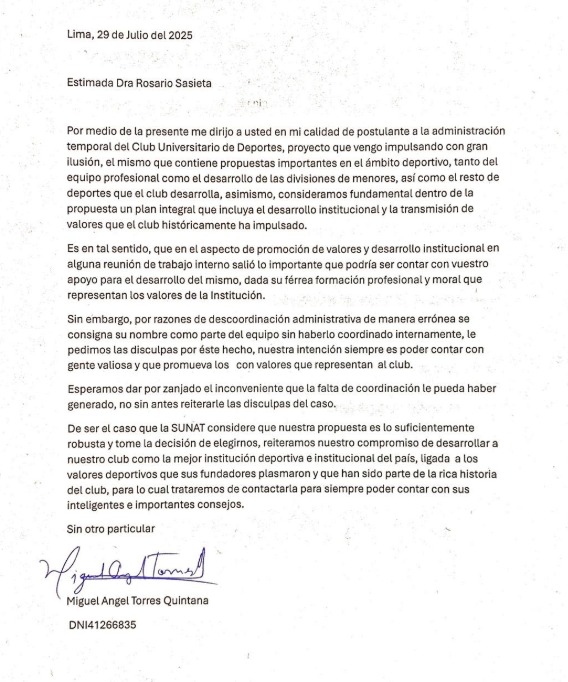 Lima, 29 de Julio del 2025

Estimada Dra Rosario Sasieta

Por medio de la presente me dirijo a usted en mi calidad de postulante a la administración temporal del Club Universitario de Deportes, proyecto que vengo impulsando con gran ilusión, el mismo que contiene propuestas importantes en el ámbito deportivo, tanto del equipo profesional como el desarrollo de las divisiones de menores, así como el resto de deportes que el club desarrolla, asimismo, consideramos fundamental dentro de la propuesta un plan integral que incluya el desarrollo institucional y la transmisión de valores que el club históricamente ha impulsado.

Es en tal sentido, que en el aspecto de promoción de valores y desarrollo institucional en alguna reunión de trabajo interno salió lo importante que podría ser contar con vuestro apoyo para el desarrollo del mismo, dada su férrea formación profesional y moral que representan los valores de la Institución.

Sin embargo, por razones de descoordinación administrativa de manera errónea se consigna su nombre como parte del equipo sin haberlo coordinado internamente, le pedimos las disculpas por éste hecho, nuestra intención siempre es poder contar con gente valiosa y que promueva los con valores que representan al club.

Esperamos dar por zanjado el inconveniente que la falta de coordinación le pueda haber generado, no sin antes reiterarle las disculpas del caso.

De ser el caso que la SUNAT considere que nuestra propuesta es lo suficientemente robusta y tome la decisión de elegirnos, reiteramos nuestro compromiso de desarrollar a nuestro club como la mejor institución deportiva e institucional del país, ligada a los valores deportivos que sus fundadores plasmaron y que han sido parte de la rica historia del club, para lo cual trataremos de contactarla para siempre poder contar con sus inteligentes e importantes consejos.

Sin otro particular

Miguel Angel Torres

Miguel Angel Torres Quintana

DNI41266835